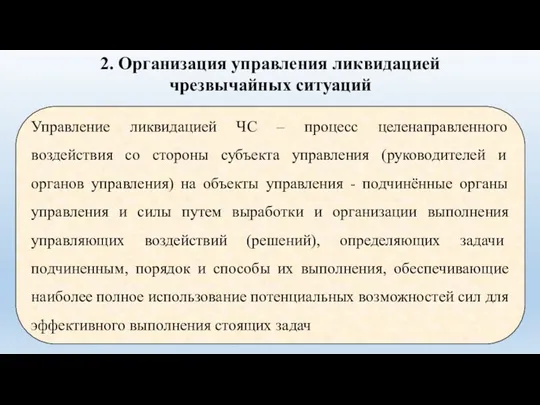 2. Организация управления ликвидацией чрезвычайных ситуаций

Управление ликвидацией ЧС – процесс целенаправленного воздействия со стороны субъекта управления (руководителей и органов управления) на объекты управления - подчинённые органы управления и силы путем выработки и организации выполнения управляющих воздействий (решений), определяющих задачи подчиненным, порядок и способы их выполнения, обеспечивающие наиболее полное использование потенциальных возможностей сил для эффективного выполнения стоящих задач